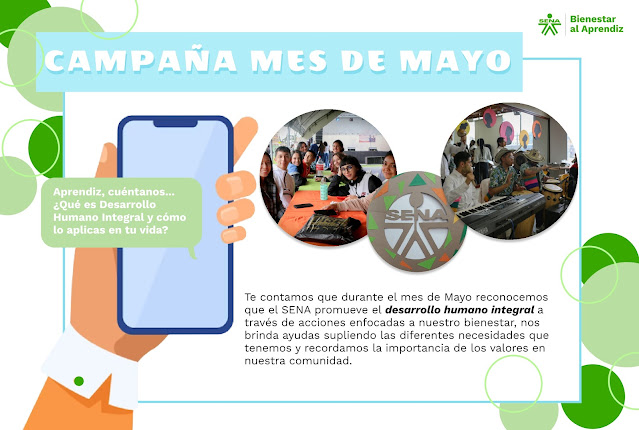 SENA Bienestar al Aprendiz

CAMPAÑA MES DE MAYO

Aprendiz, cuéntanos... ¿Qué es Desarrollo Humano Integral y cómo lo aplicas en tu vida?

SENA

Te contamos que durante el mes de Mayo reconocemos que el SENA promueve el desarrollo humano integral a través de acciones enfocadas a nuestro bienestar, nos brinda ayudas supliendo las diferentes necesidades que tenemos y recordamos la importancia de los valores en nuestra comunidad.